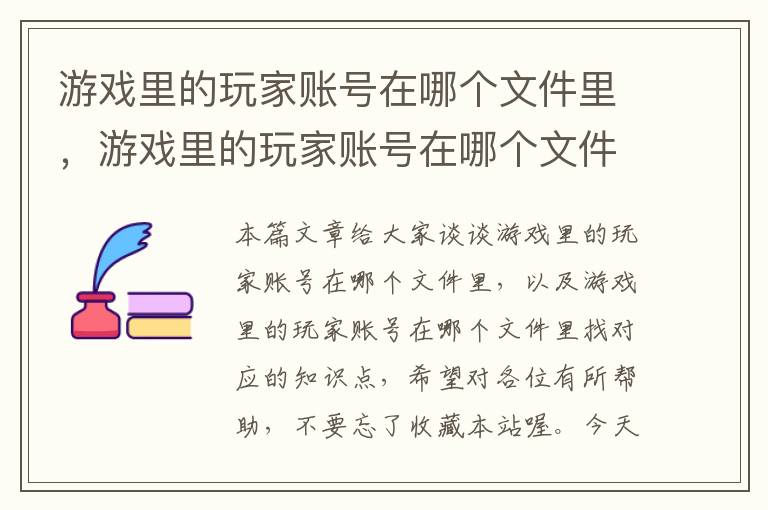 游戏里的玩家账号在哪个文件里，游戏里的玩家账号在哪个文件

本篇文章给大家谈谈游戏里的玩家账号在哪个文件里，以及游戏里的玩家账号在哪个文件里找对应的知识点，希望对各位有所帮助，不要忘了收藏本站喔。今天